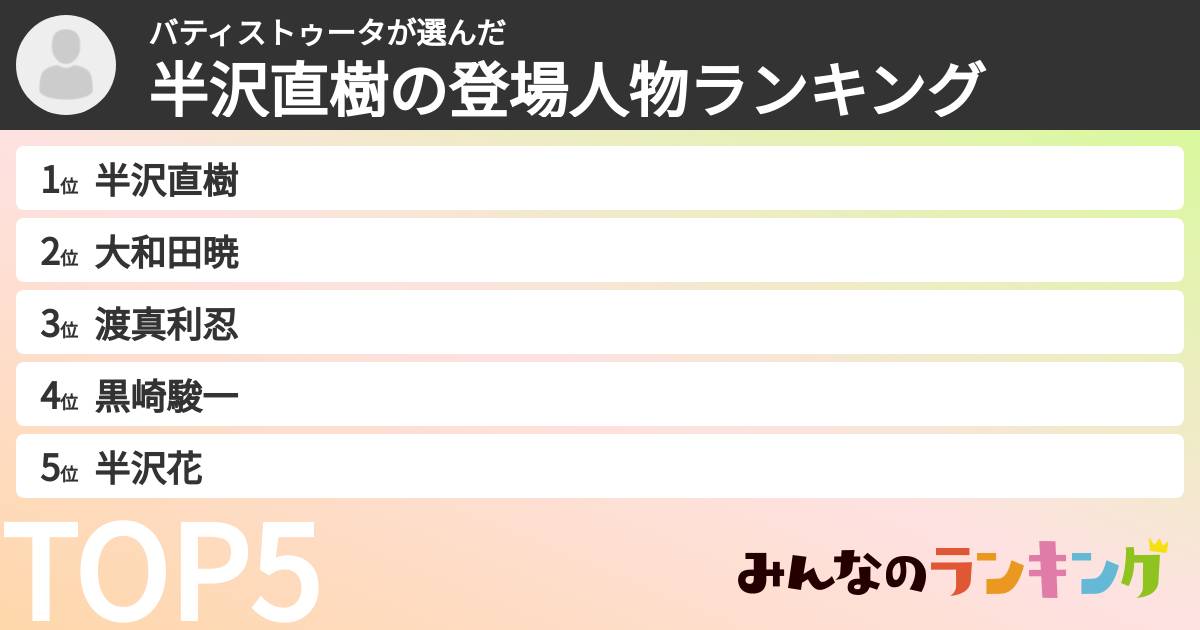 バティストゥータが選んだ
半沢直樹の登場人物ランキング

1位 半沢直樹
2位 大和田暁
3位 渡真利忍
4位 黒崎駿一
5位 半沢花

TOP5

みんなのランキング